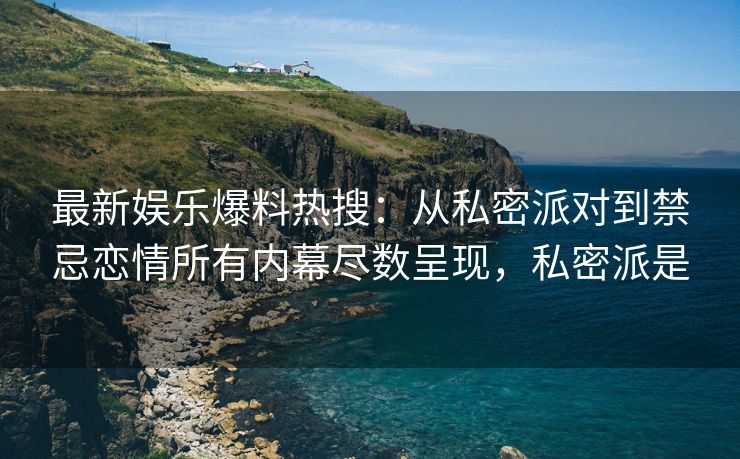 最新娱乐爆料热搜：从私密派对到禁忌恋情所有内幕尽数呈现，私密派是